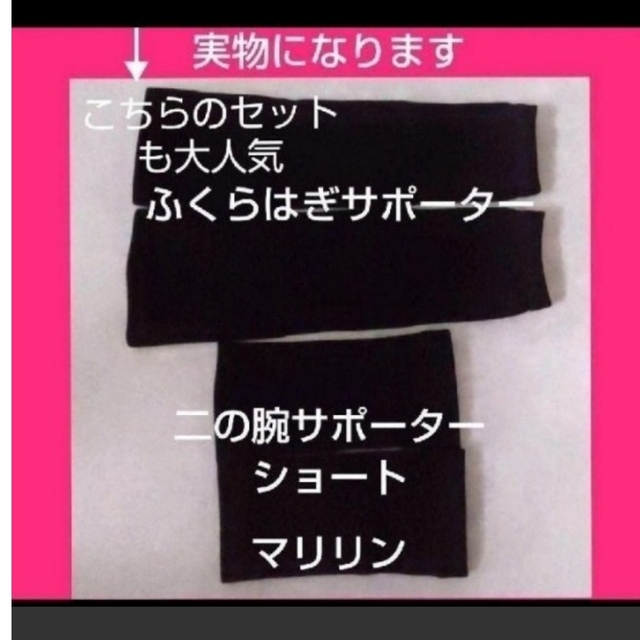 実物になります

こちらのセット
も大人気
ふくらはぎサポーター

二の腕サポーター
ショート

マリリン